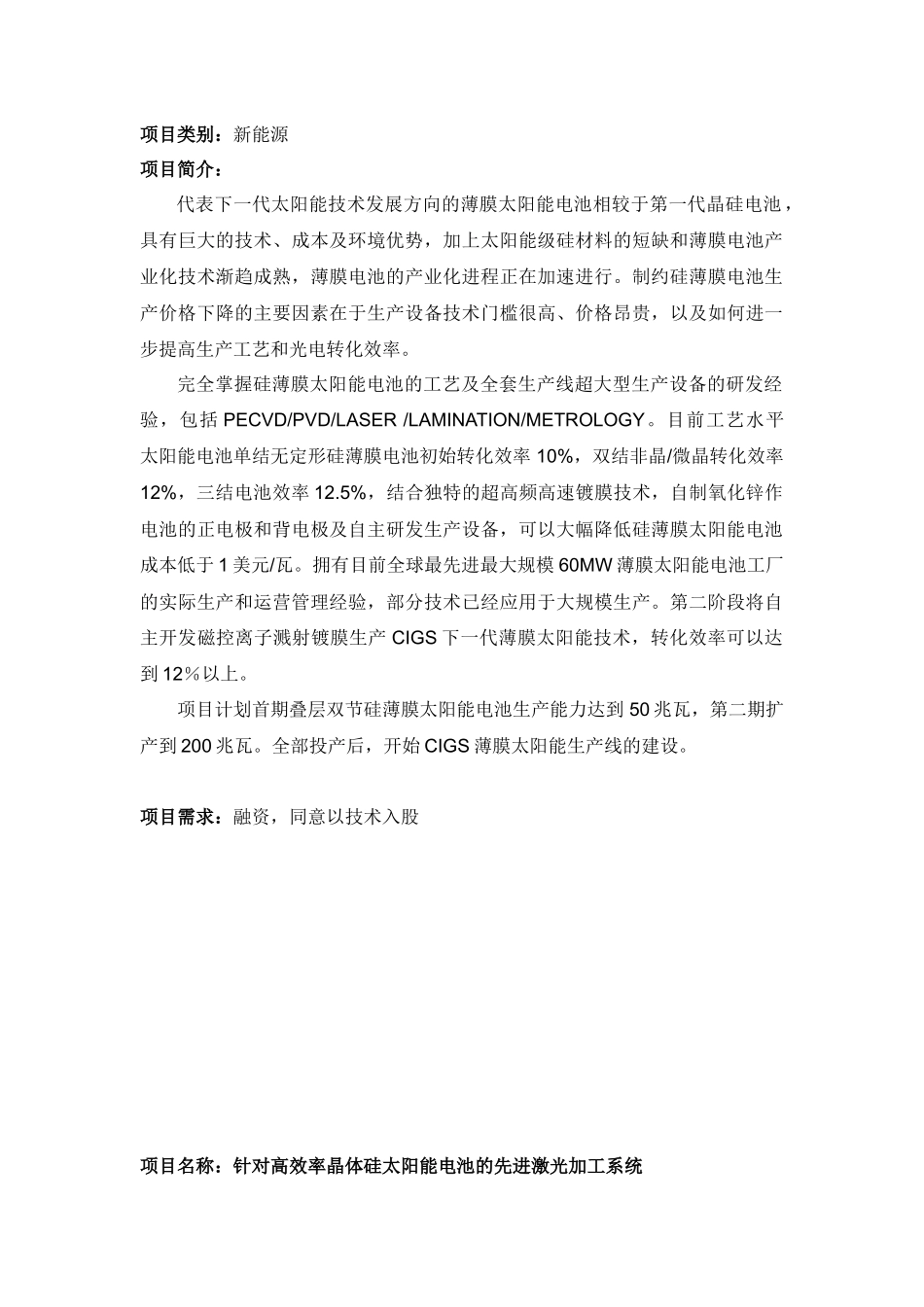 项目类别：新能源

项目简介：

代表下一代太阳能技术发展方向的薄膜太阳能电池相较于第一代晶硅电池，具有巨大的技术、成本及环境优势，加上太阳能级硅材料的短缺和薄膜电池产业化技术渐趋成熟，薄膜电池的产业化进程正在加速进行。制约硅薄膜电池生产价格下降的主要因素在于生产设备技术门槛很高、价格昂贵，以及如何进一步提高生产工艺和光电转化效率。

完全掌握硅薄膜太阳能电池的工艺及全套生产线超大型生产设备的研发经验，包括 PECVD/PVD/LASER /LAMINATION/METROLOGY。目前工艺水平太阳能电池单结无定形硅薄膜电池初始转化效率 10%，双结非晶/微晶转化效率 12%，三结电池效率 12.5%，结合独特的超高频高速镀膜技术，自制氧化锌作电池的正电极和背电极及自主研发生产设备，可以大幅降低硅薄膜太阳能电池成本低于 1 美元/瓦。拥有目前全球最先进最大规模 60MW 薄膜太阳能电池工厂的实际生产和运营管理经验，部分技术已经应用于大规模生产。第二阶段将自主开发磁控离子溅射镀膜生产 CIGS 下一代薄膜太阳能技术，转化效率可以达到 12％以上。

项目计划首期叠层双节硅薄膜太阳能电池生产能力达到 50 兆瓦，第二期扩产到 200 兆瓦。全部投产后，开始 CIGS 薄膜太阳能生产线的建设。

项目需求：融资，同意以技术入股

项目名称：针对高效率晶体硅太阳能电池的先进激光加工系统